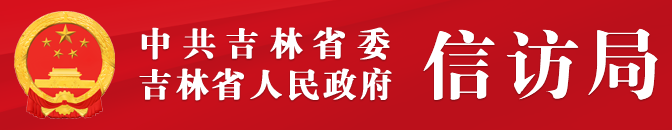 中共吉林省委
吉林省人民政府
信访局